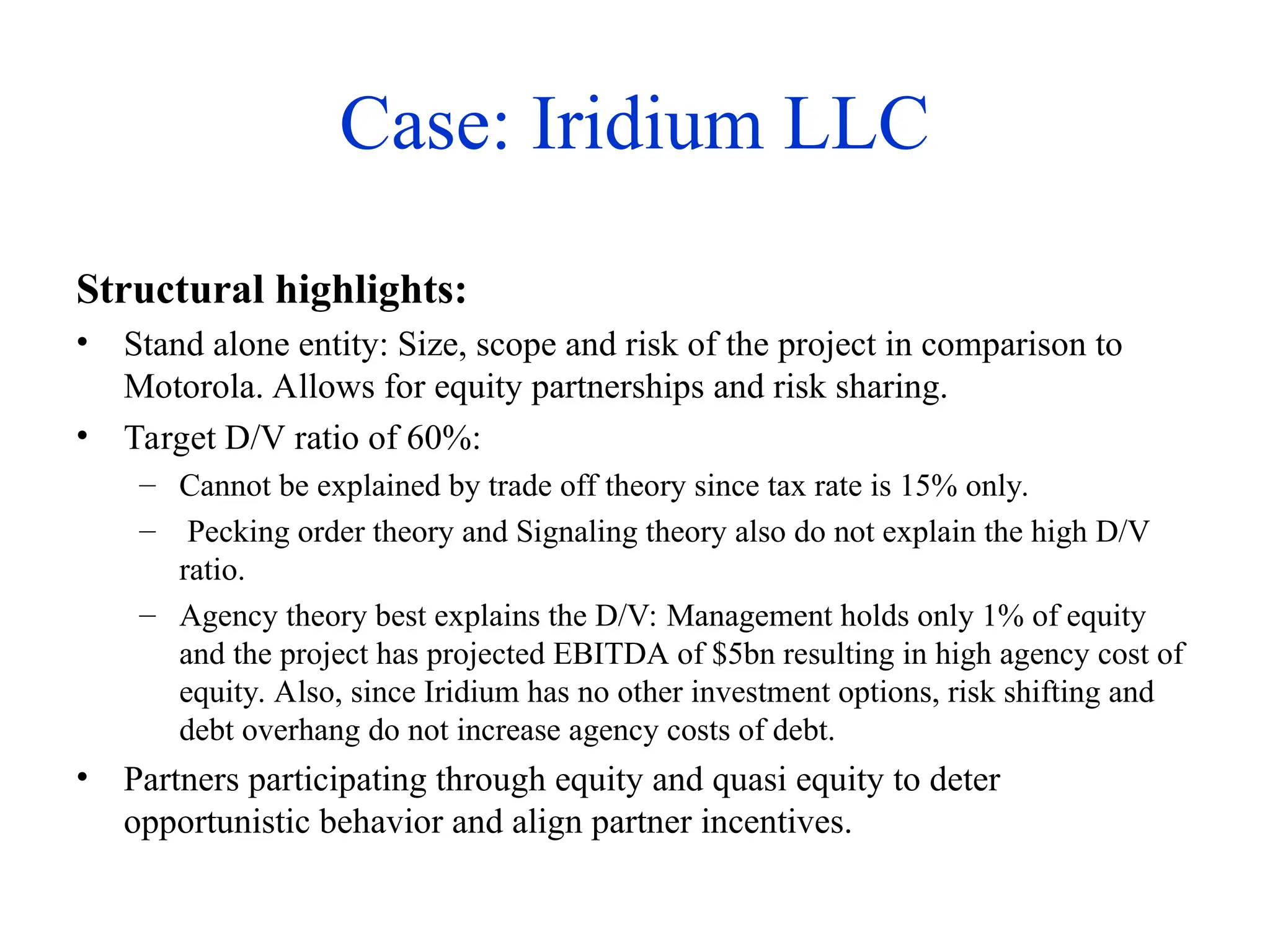 Case: Iridium LLC

Structural highlights:

• Stand alone entity: Size, scope and risk of the project in comparison to Motorola. Allows for equity partnerships and risk sharing.
• Target D/V ratio of 60%:
  – Cannot be explained by trade off theory since tax rate is 15% only.
  – Pecking order theory and Signaling theory also do not explain the high D/V ratio.
  – Agency theory best explains the D/V: Management holds only 1% of equity and the project has projected EBITDA of \$5bn resulting in high agency cost of equity. Also, since Iridium has no other investment options, risk shifting and debt overhang do not increase agency costs of debt.
• Partners participating through equity and quasi equity to deter opportunistic behavior and align partner incentives.